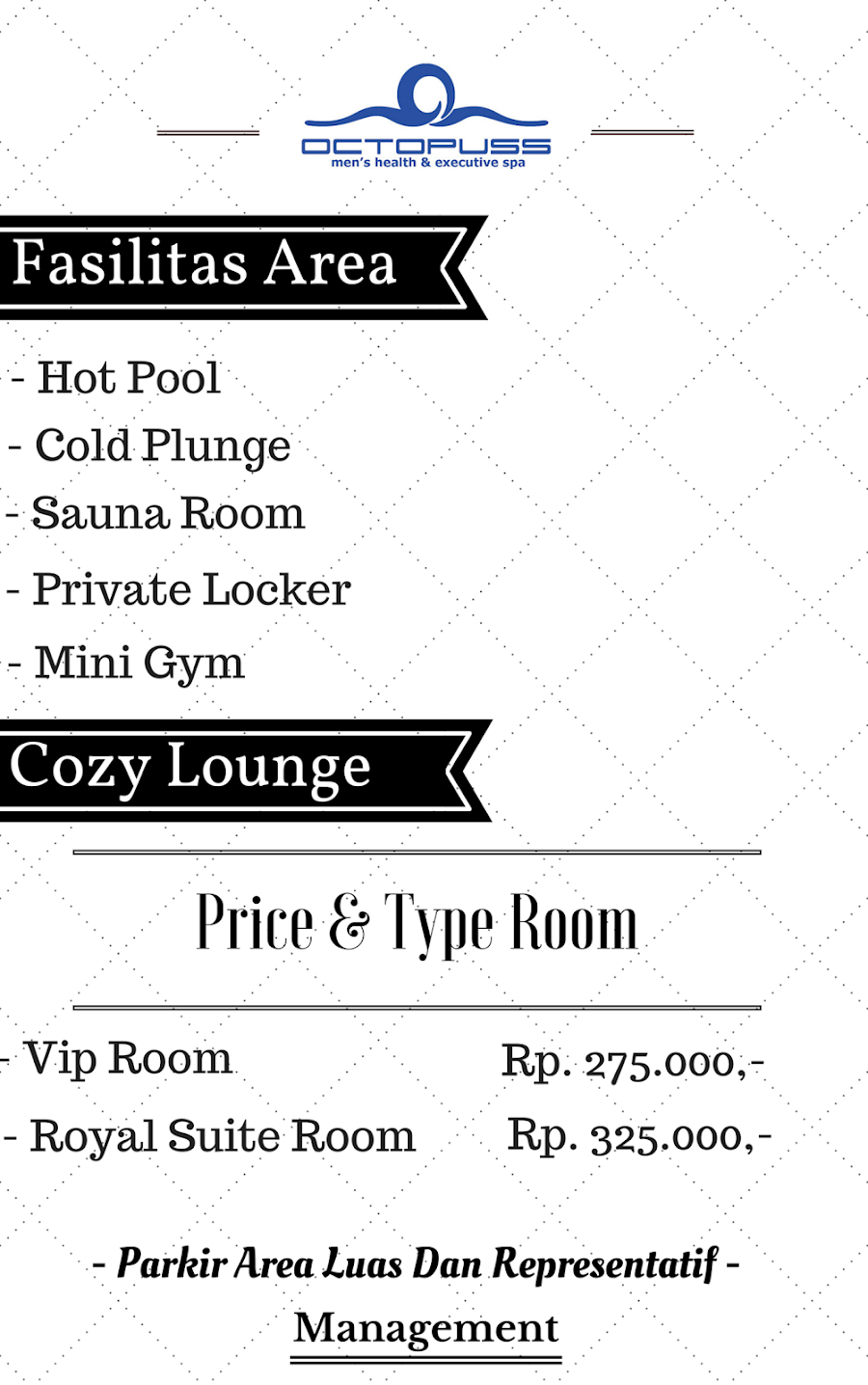 OCTOPUSS
men's health & executive spa

Fasilitas Area

- Hot Pool
- Cold Plunge
- Sauna Room
- Private Locker
- Mini Gym

Cozy Lounge

Price & Type Room

- Vip Room Rp. 275.000,-
- Royal Suite Room Rp. 325.000,-

- Parkir Area Luas Dan Representatif -

Management